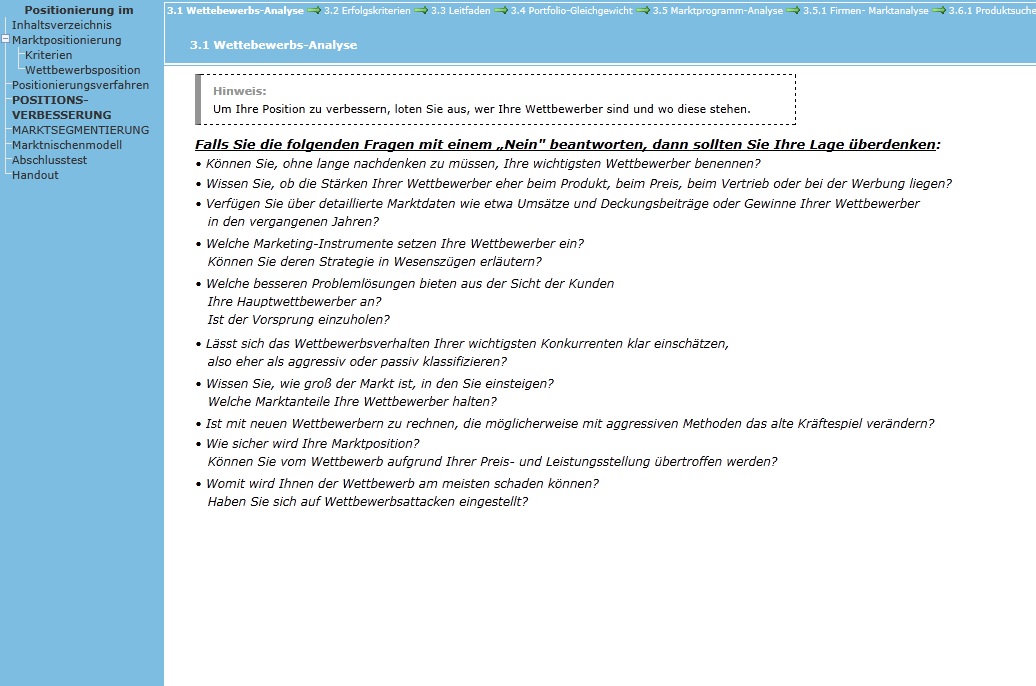 Positionierung im
Inhaltsverzeichnis
Marktpositionierung
Kriterien
Wettbewerbsposition
Positionierungsverfahren
POSITIONS-VERBESSERUNG
MARKTSEGMENTIERUNG
Marktnischenmodell
Abschlusstest
Handout

3.1 Wettebewerbs-Analyse 3.2 Erfolgskriterien 3.3 Leitfaden 3.4 Portfolio-Gleichgewicht 3.5 Marktprogramm-Analyse 3.5.1 Firmen- Marktanalyse 3.6.1 Produktsuche

3.1 Wettebewerbs-Analyse

Hinweis:
Um Ihre Position zu verbessern, loten Sie aus, wer Ihre Wettbewerber sind und wo diese stehen.

Falls Sie die folgenden Fragen mit einem „Nein" beantworten, dann sollten Sie Ihre Lage überdenken:

• Können Sie, ohne lange nachdenken zu müssen, Ihre wichtigsten Wettbewerber benennen?
• Wissen Sie, ob die Stärken Ihrer Wettbewerber eher beim Produkt, beim Preis, beim Vertrieb oder bei der Werbung liegen?
• Verfügen Sie über detaillierte Marktdaten wie etwa Umsätze und Deckungsbeiträge oder Gewinne Ihrer Wettbewerber in den vergangenen Jahren?
• Welche Marketing-Instrumente setzen Ihre Wettbewerber ein? Können Sie deren Strategie in Wesenszügen erläutern?
• Welche besseren Problemlösungen bieten aus der Sicht der Kunden Ihre Hauptwettbewerber an? Ist der Vorsprung einzuholen?
• Lässt sich das Wettbewerbsverhalten Ihrer wichtigsten Konkurrenten klar einschätzen, also eher als aggressiv oder passiv klassifizieren?
• Wissen Sie, wie groß der Markt ist, in den Sie einsteigen? Welche Marktanteile Ihre Wettbewerber halten?
• Ist mit neuen Wettbewerbern zu rechnen, die möglicherweise mit aggressiven Methoden das alte Kräftespiel verändern?
• Wie sicher wird Ihre Marktposition? Können Sie vom Wettbewerb aufgrund Ihrer Preis- und Leistungsstellung übertroffen werden?
• Womit wird Ihnen der Wettbewerb am meisten schaden können? Haben Sie sich auf Wettbewerbsattacken eingestellt?